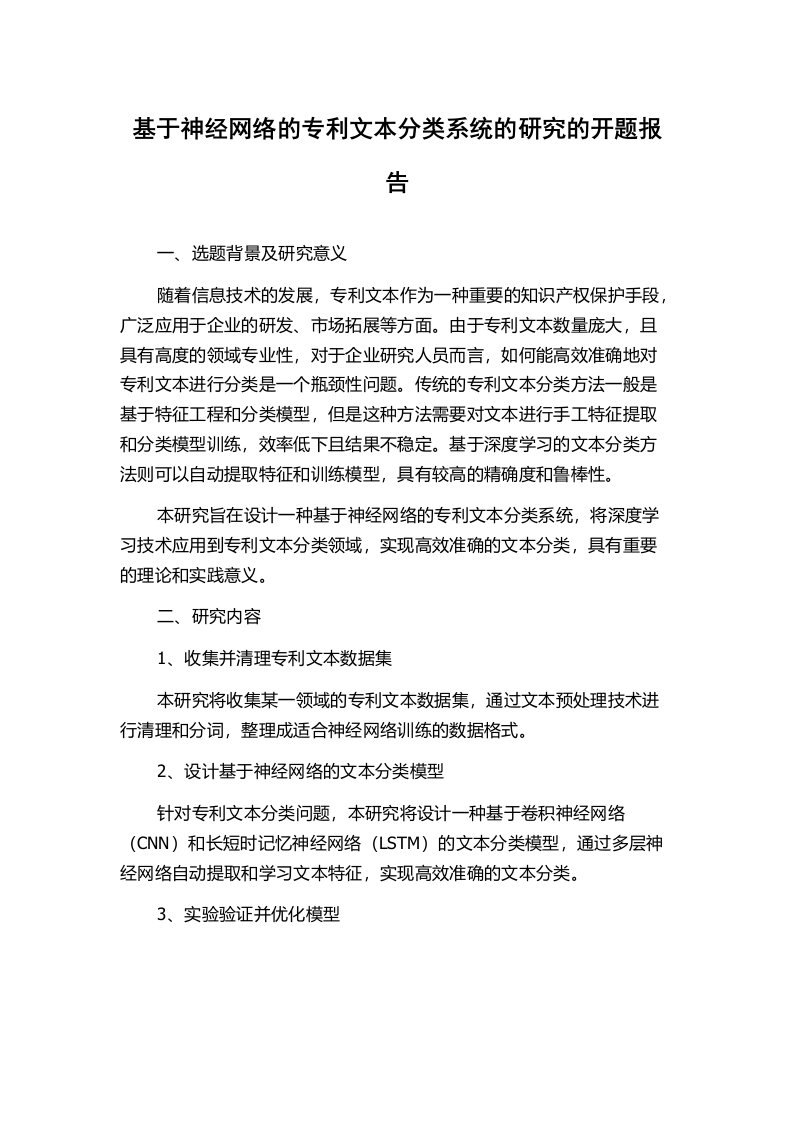 基于神经网络的专利文本分类系统的研究的开题报告

一、选题背景及研究意义

随着信息技术的发展，专利文本作为一种重要的知识产权保护手段，广泛应用于企业的研发、市场拓展等方面。由于专利文本数量庞大，且具有高度的领域专业性，对于企业研究人员而言，如何能高效准确地对专利文本进行分类是一个瓶颈性问题。传统的专利文本分类方法一般是基于特征工程和分类模型，但是这种方法需要对文本进行手工特征提取和分类模型训练，效率低下且结果不稳定。基于深度学习的文本分类方法则可以自动提取特征和训练模型，具有较高的精确度和鲁棒性。

本研究旨在设计一种基于神经网络的专利文本分类系统，将深度学习技术应用到专利文本分类领域，实现高效准确的文本分类，具有重要的理论和实践意义。

二、研究内容

1、收集并清理专利文本数据集

本研究将收集某一领域的专利文本数据集，通过文本预处理技术进行清理和分词，整理成适合神经网络训练的数据格式。

2、设计基于神经网络的文本分类模型

针对专利文本分类问题，本研究将设计一种基于卷积神经网络（CNN）和长短时记忆神经网络（LSTM）的文本分类模型，通过多层神经网络自动提取和学习文本特征，实现高效准确的文本分类。

3、实验验证并优化模型